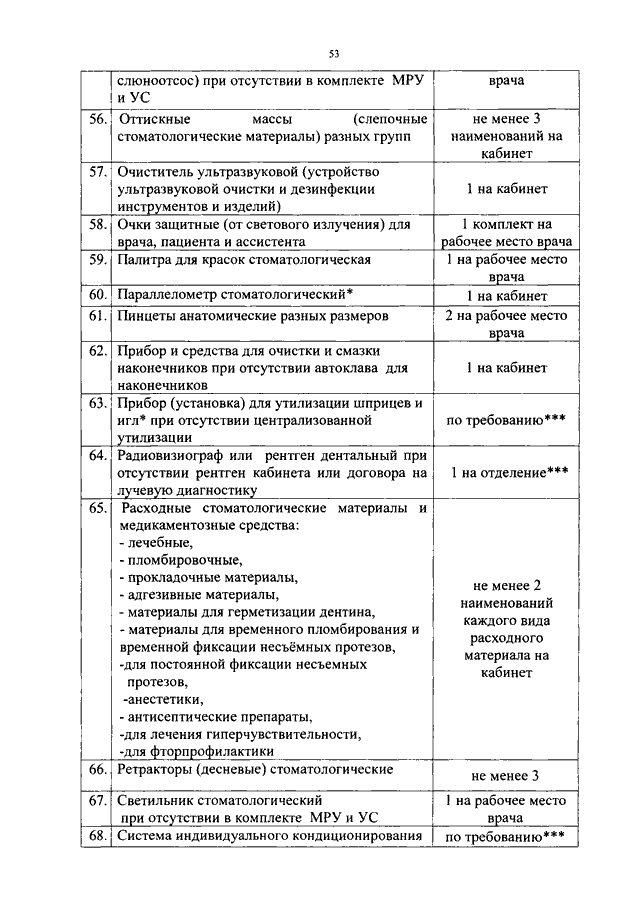 53

|  |  |  |
|---|---|---|
|  | слюноотсос) при отсутствии в комплекте МРУ и УС | врача |
| 56. | Оттискные массы (слепочные стоматологические материалы) разных групп | не менее 3 наименований на кабинет |
| 57. | Очиститель ультразвуковой (устройство ультразвуковой очистки и дезинфекции инструментов и изделий) | 1 на кабинет |
| 58. | Очки защитные (от светового излучения) для врача, пациента и ассистента | 1 комплект на рабочее место врача |
| 59. | Палитра для красок стоматологическая | 1 на рабочее место врача |
| 60. | Параллелометр стоматологический* | 1 на кабинет |
| 61. | Пинцеты анатомические разных размеров | 2 на рабочее место врача |
| 62. | Прибор и средства для очистки и смазки наконечников при отсутствии автоклава для наконечников | 1 на кабинет |
| 63. | Прибор (установка) для утилизации шприцев и игл* при отсутствии централизованной утилизации | по требованию*** |
| 64. | Радиовизиограф или рентген дентальный при отсутствии рентген кабинета или договора на лучевую диагностику | 1 на отделение*** |
| 65. | Расходные стоматологические материалы и медикаментозные средства: - лечебные, - пломбировочные, - прокладочные материалы, - адгезивные материалы, - материалы для герметизации дентина, - материалы для временного пломбирования и временной фиксации несъёмных протезов, -для постоянной фиксации несъемных протезов, -анестетики, - антисептические препараты, -для лечения гиперчувствительности, -для фторпрофилактики | не менее 2 наименований каждого вида расходного материала на кабинет |
| 66. | Ретракторы (десневые) стоматологические | не менее 3 |
| 67. | Светильник стоматологический при отсутствии в комплекте МРУ и УС | 1 на рабочее место врача |
| 68. | Система индивидуального кондиционирования | по требованию*** |